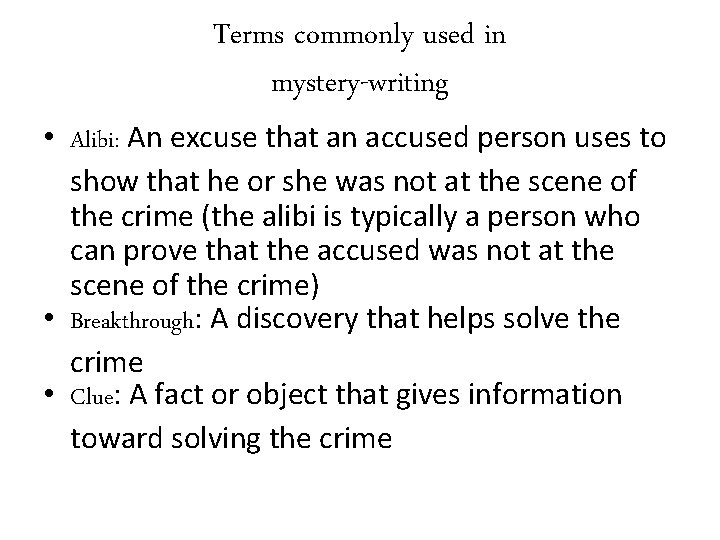 Terms commonly used in mystery-writing

• Alibi: An excuse that an accused person uses to show that he or she was not at the scene of the crime (the alibi is typically a person who can prove that the accused was not at the scene of the crime)
• Breakthrough: A discovery that helps solve the crime
• Clue: A fact or object that gives information toward solving the crime